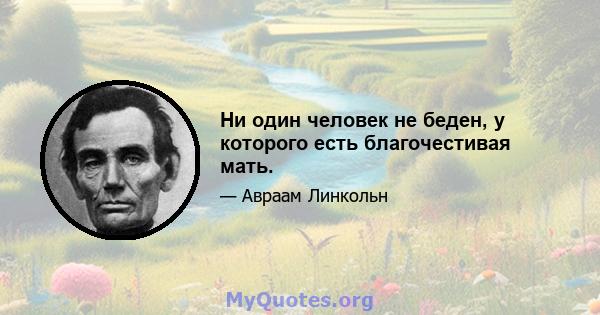 Ни один человек не беден, у которого есть благочестивая мать.

— Авраам Линкольн

MyQuotes.org